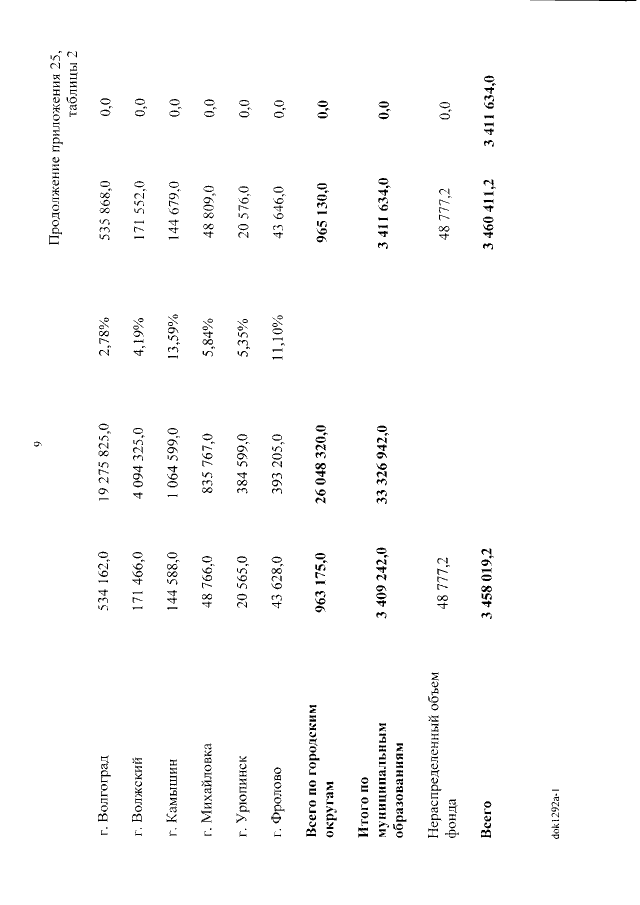 9

Продолжение приложения 25, таблицы 2

| | | | | | |
|---|---|---|---|---|---|
| г. Волгоград | 534 162,0 | 19 275 825,0 | 2,78% | 535 868,0 | 0,0 |
| г. Волжский | 171 466,0 | 4 094 325,0 | 4,19% | 171 552,0 | 0,0 |
| г. Камышин | 144 588,0 | 1 064 599,0 | 13,59% | 144 679,0 | 0,0 |
| г. Михайловка | 48 766,0 | 835 767,0 | 5,84% | 48 809,0 | 0,0 |
| г. Урюпинск | 20 565,0 | 384 599,0 | 5,35% | 20 576,0 | 0,0 |
| г. Фролово | 43 628,0 | 393 205,0 | 11,10% | 43 646,0 | 0,0 |
| **Всего по городским округам** | **963 175,0** | **26 048 320,0** | | **965 130,0** | **0,0** |
| **Итого по муниципальным образованиям** | **3 409 242,0** | **33 326 942,0** | | **3 411 634,0** | **0,0** |
| Нераспределенный объем фонда | 48 777,2 | | | 48 777,2 | 0,0 |
| **Всего** | **3 458 019,2** | | | **3 460 411,2** | **3 411 634,0** |

dok1292a-1